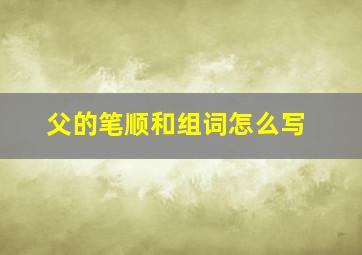 父的笔顺和组词怎么写